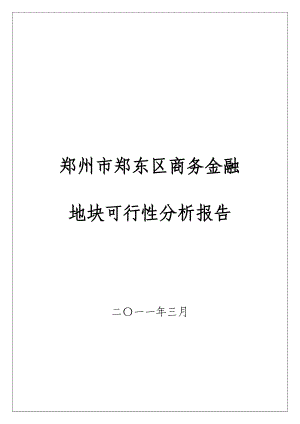 郑州市郑东区商务金融

地块可行性分析报告

二〇一一年三月